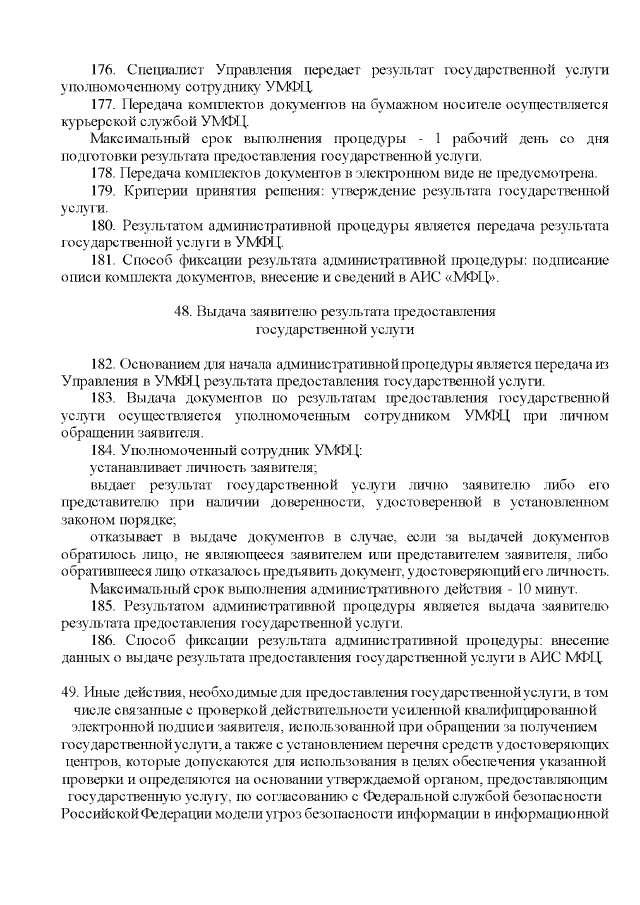 176. Специалист Управления передает результат государственной услуги уполномоченному сотруднику УМФЦ.

177. Передача комплектов документов на бумажном носителе осуществляется курьерской службой УМФЦ.

Максимальный срок выполнения процедуры - 1 рабочий день со дня подготовки результата предоставления государственной услуги.

178. Передача комплектов документов в электронном виде не предусмотрена.

179. Критерии принятия решения: утверждение результата государственной услуги.

180. Результатом административной процедуры является передача результата государственной услуги в УМФЦ.

181. Способ фиксации результата административной процедуры: подписание описи комплекта документов, внесение и сведений в АИС «МФЦ».

48. Выдача заявителю результата предоставления государственной услуги

182. Основанием для начала административной процедуры является передача из Управления в УМФЦ результата предоставления государственной услуги.

183. Выдача документов по результатам предоставления государственной услуги осуществляется уполномоченным сотрудником УМФЦ при личном обращении заявителя.

184. Уполномоченный сотрудник УМФЦ:

устанавливает личность заявителя;

выдает результат государственной услуги лично заявителю либо его представителю при наличии доверенности, удостоверенной в установленном законом порядке;

отказывает в выдаче документов в случае, если за выдачей документов обратилось лицо, не являющееся заявителем или представителем заявителя, либо обратившееся лицо отказалось предъявить документ, удостоверяющий его личность.

Максимальный срок выполнения административного действия - 10 минут.

185. Результатом административной процедуры является выдача заявителю результата предоставления государственной услуги.

186. Способ фиксации результата административной процедуры: внесение данных о выдаче результата предоставления государственной услуги в АИС МФЦ.

49. Иные действия, необходимые для предоставления государственной услуги, в том числе связанные с проверкой действительности усиленной квалифицированной электронной подписи заявителя, использованной при обращении за получением государственной услуги, а также с установлением перечня средств удостоверяющих центров, которые допускаются для использования в целях обеспечения указанной проверки и определяются на основании утверждаемой органом, предоставляющим государственную услугу, по согласованию с Федеральной службой безопасности Российской Федерации модели угроз безопасности информации в информационной